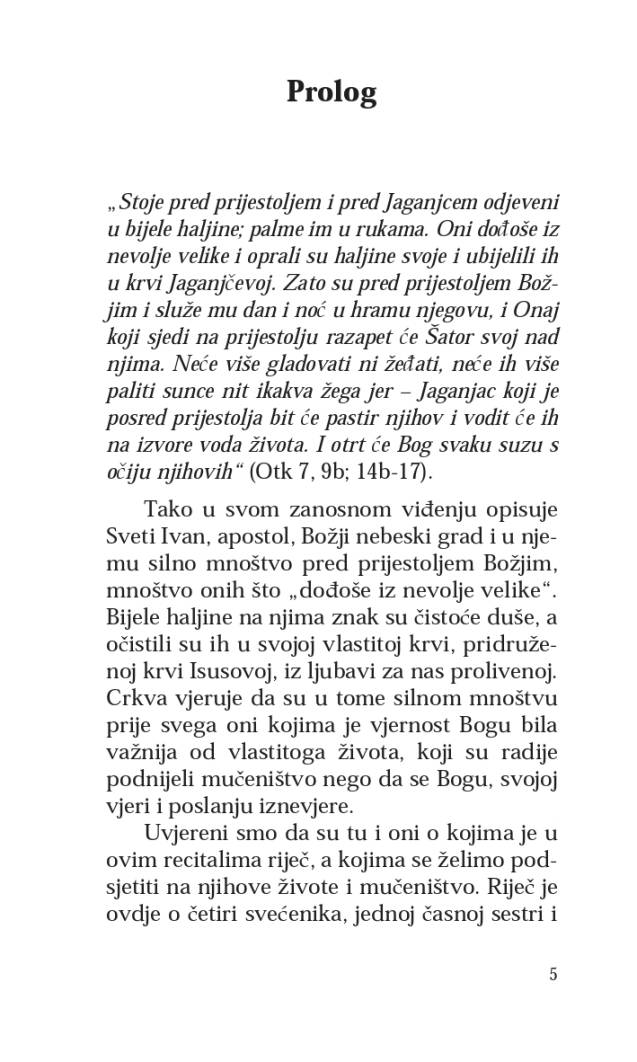 Prolog

„Stoje pred prijestoljem i pred Jaganjcem odjeveni u bijele haljine; palme im u rukama. Oni dođoše iz nevolje velike i oprali su haljine svoje i ubijelili ih u krvi Jaganjčevoj. Zato su pred prijestoljem Božjim i služe mu dan i noć u hramu njegovu, i Onaj koji sjedi na prijestolju razapet će Šator svoj nad njima. Neće više gladovati ni žeđati, neće ih više paliti sunce nit ikakva žega jer – Jaganjac koji je posred prijestolja bit će pastir njihov i vodit će ih na izvore voda života. I otrt će Bog svaku suzu s očiju njihovih“ (Otk 7, 9b; 14b-17).

Tako u svom zanosnom viđenju opisuje Sveti Ivan, apostol, Božji nebeski grad i u njemu silno mnoštvo pred prijestoljem Božjim, mnoštvo onih što „dođoše iz nevolje velike“. Bijele haljine na njima znak su čistoće duše, a očistili su ih u svojoj vlastitoj krvi, pridruženoj krvi Isusovoj, iz ljubavi za nas prolivenoj. Crkva vjeruje da su u tome silnom mnoštvu prije svega oni kojima je vjernost Bogu bila važnija od vlastitoga života, koji su radije podnijeli mučeništvo nego da se Bogu, svojoj vjeri i poslanju iznevjere.

Uvjereni smo da su tu i oni o kojima je u ovim recitalima riječ, a kojima se želimo podsjetiti na njihove živote i mučeništvo. Riječ je ovdje o četiri svećenika, jednoj časnoj sestri i

5